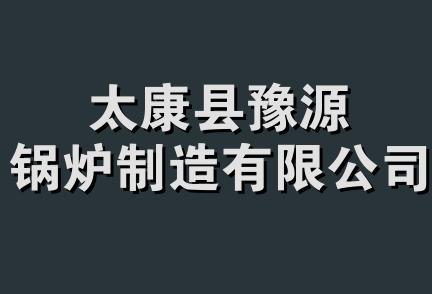 太康县豫源
锅炉制造有限公司